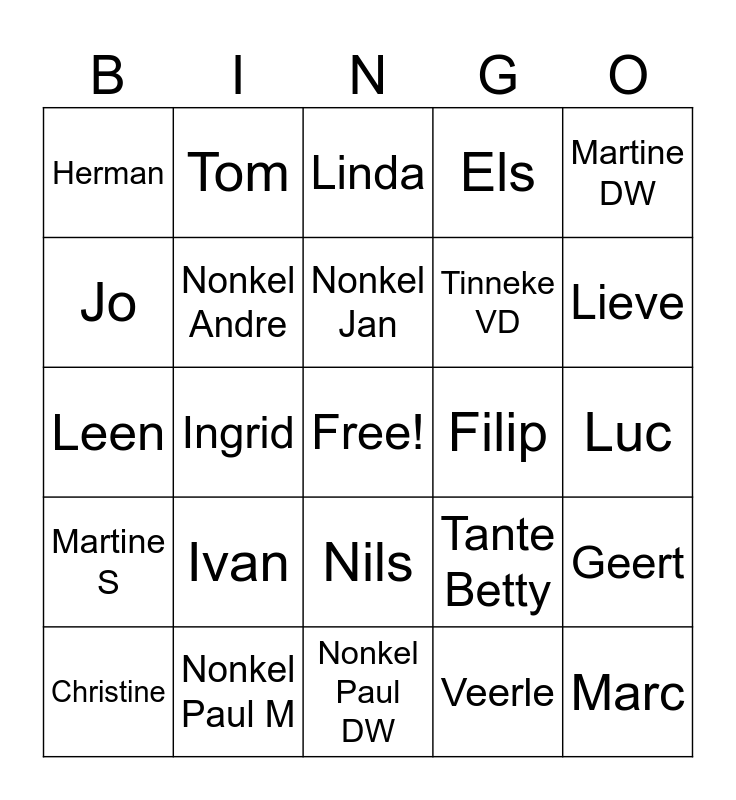 | B | I | N | G | O |
|---|---|---|---|---|
| Herman | Tom | Linda | Els | Martine DW |
| Jo | Nonkel Andre | Nonkel Jan | Tinneke VD | Lieve |
| Leen | Ingrid | Free! | Filip | Luc |
| Martine S | Ivan | Nils | Tante Betty | Geert |
| Christine | Nonkel Paul M | Nonkel Paul DW | Veerle | Marc |